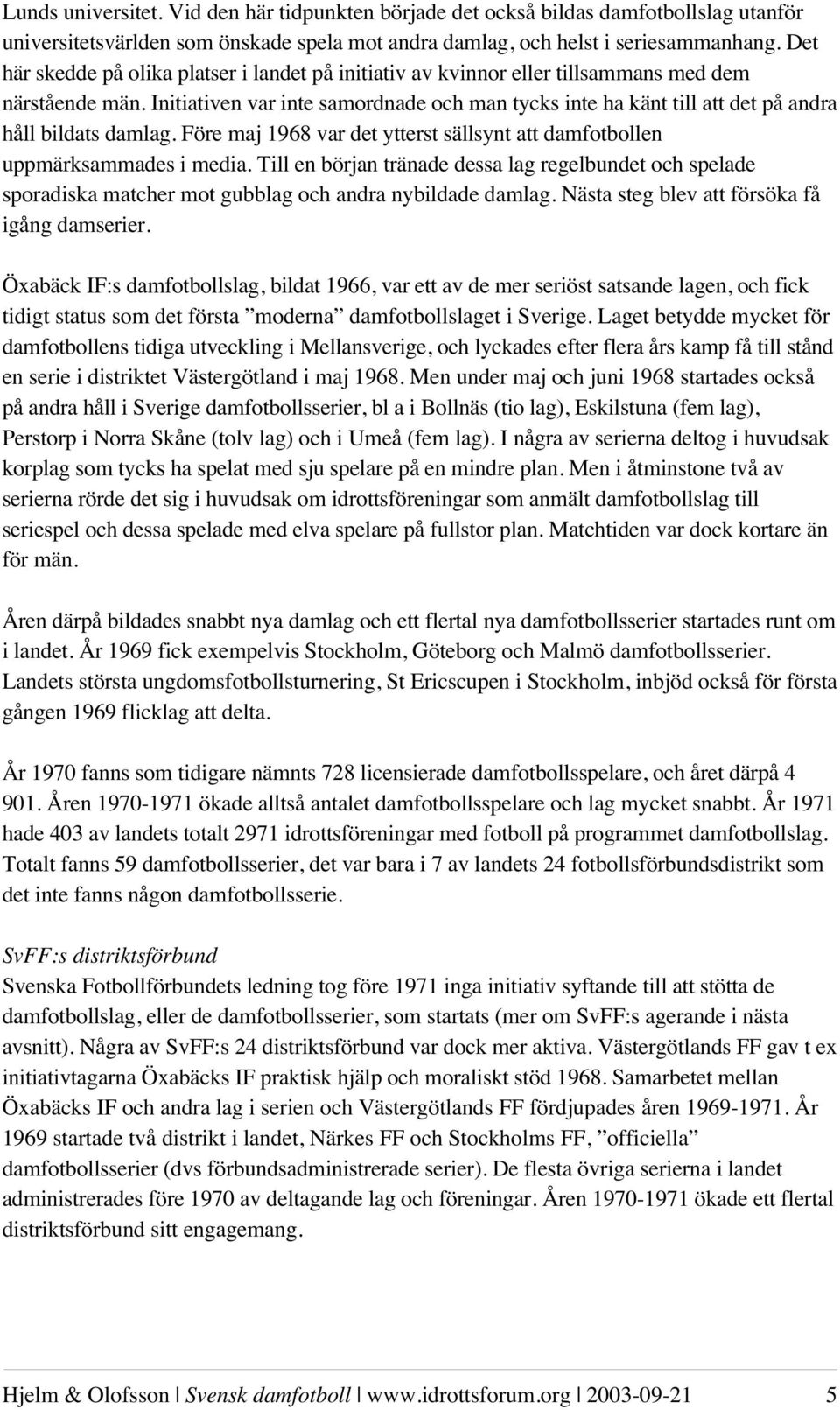 Lunds universitet. Vid den här tidpunkten började det också bildas damfotbollslag utanför universitetsvärlden som önskade spela mot andra damlag, och helst i seriesammanhang. Det här skedde på olika platser i landet på initiativ av kvinnor eller tillsammans med dem närstående män. Initiativen var inte samordnade och man tycks inte ha känt till att det på andra håll bildats damlag. Före maj 1968 var det ytterst sällsynt att damfotbollen uppmärksammades i media. Till en början tränade dessa lag regelbundet och spelade sporadiska matcher mot gubblag och andra nybildade damlag. Nästa steg blev att försöka få igång damserier.

Öxabäck IF:s damfotbollslag, bildat 1966, var ett av de mer seriöst satsande lagen, och fick tidigt status som det första ”moderna” damfotbollslaget i Sverige. Laget betydde mycket för damfotbollens tidiga utveckling i Mellansverige, och lyckades efter flera års kamp få till stånd en serie i distriktet Västergötland i maj 1968. Men under maj och juni 1968 startades också på andra håll i Sverige damfotbollsserier, bl a i Bollnäs (tio lag), Eskilstuna (fem lag), Perstorp i Norra Skåne (tolv lag) och i Umeå (fem lag). I några av serierna deltog i huvudsak korplag som tycks ha spelat med sju spelare på en mindre plan. Men i åtminstone två av serierna rörde det sig i huvudsak om idrottsföreningar som anmält damfotbollslag till seriespel och dessa spelade med elva spelare på fullstor plan. Matchtiden var dock kortare än för män.

Åren därpå bildades snabbt nya damlag och ett flertal nya damfotbollsserier startades runt om i landet. År 1969 fick exempelvis Stockholm, Göteborg och Malmö damfotbollsserier. Landets största ungdomsfotbollsturnering, St Ericscupen i Stockholm, inbjöd också för första gången 1969 flicklag att delta.

År 1970 fanns som tidigare nämnts 728 licensierade damfotbollsspelare, och året därpå 4 901. Åren 1970-1971 ökade alltså antalet damfotbollsspelare och lag mycket snabbt. År 1971 hade 403 av landets totalt 2971 idrottsföreningar med fotboll på programmet damfotbollslag. Totalt fanns 59 damfotbollsserier, det var bara i 7 av landets 24 fotbollsförbundsdistrikt som det inte fanns någon damfotbollsserie.

SvFF:s distriktsförbund
Svenska Fotbollförbundets ledning tog före 1971 inga initiativ syftande till att stötta de damfotbollslag, eller de damfotbollsserier, som startats (mer om SvFF:s agerande i nästa avsnitt). Några av SvFF:s 24 distriktsförbund var dock mer aktiva. Västergötlands FF gav t ex initiativtagarna Öxabäcks IF praktisk hjälp och moraliskt stöd 1968. Samarbetet mellan Öxabäcks IF och andra lag i serien och Västergötlands FF fördjupades åren 1969-1971. År 1969 startade två distrikt i landet, Närkes FF och Stockholms FF, ”officiella” damfotbollsserier (dvs förbundsadministrerade serier). De flesta övriga serierna i landet administrerades före 1970 av deltagande lag och föreningar. Åren 1970-1971 ökade ett flertal distriktsförbund sitt engagemang.

Hjelm & Olofsson | Svensk damfotboll | www.idrottsforum.org | 2003-09-21 5